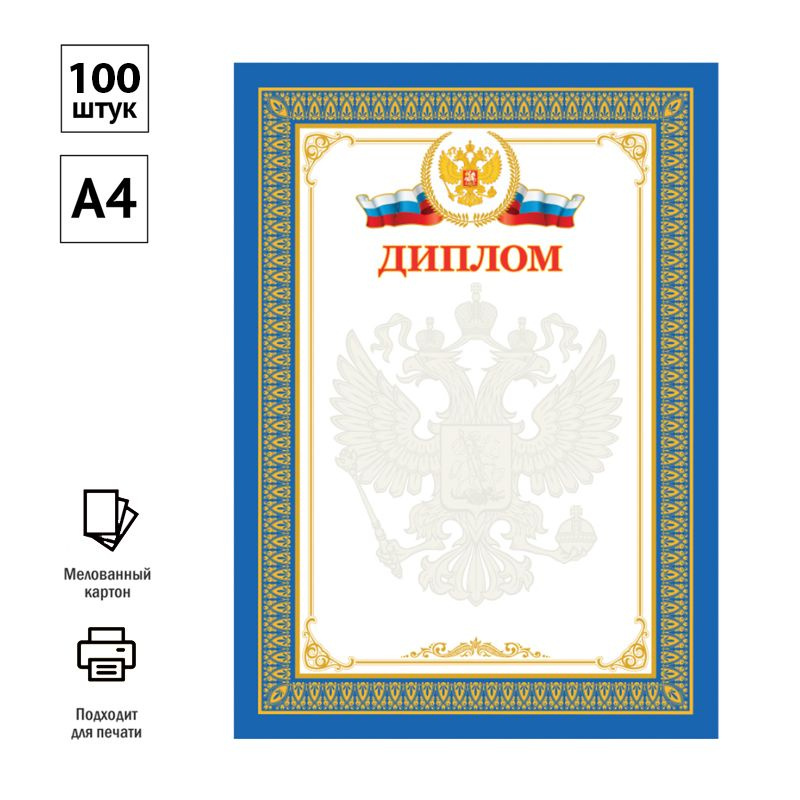 100 штук

A4

Мелованный картон

Подходит для печати

ДИПЛОМ